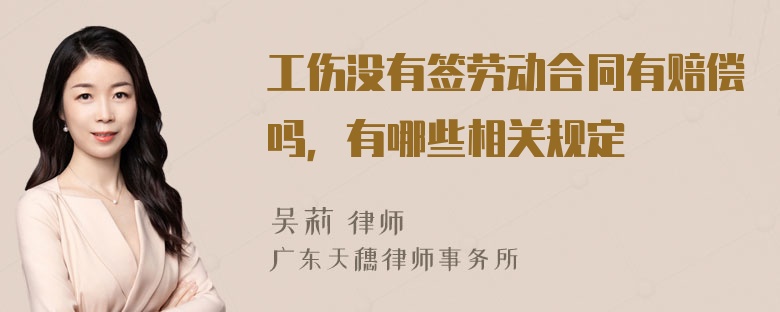 工伤没有签劳动合同有赔偿吗，有哪些相关规定

吴莉 律师
广东天穗律师事务所